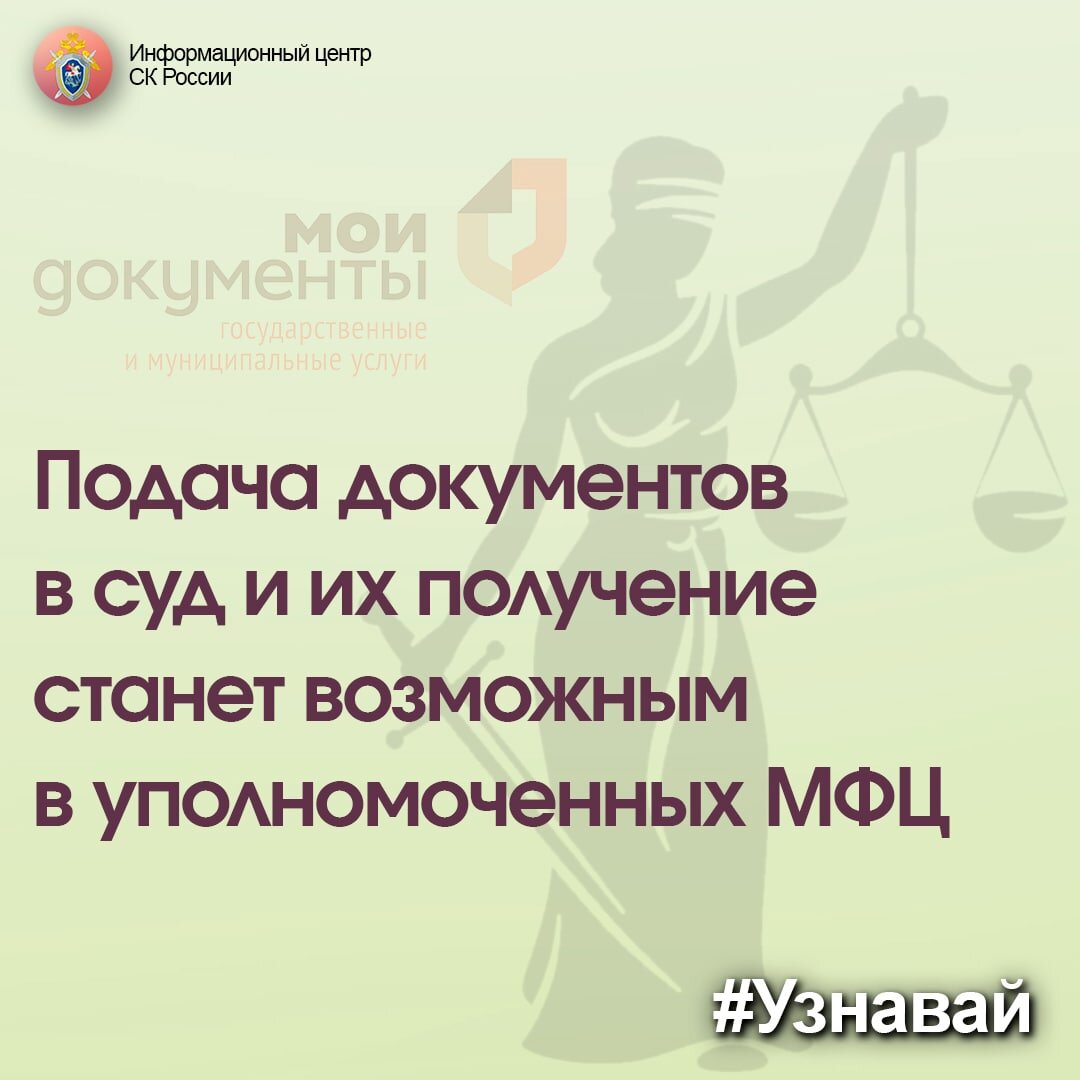 Информационный центр СК России

мои документы
государственные и муниципальные услуги

Подача документов в суд и их получение станет возможным в уполномоченных МФЦ

#Узнавай